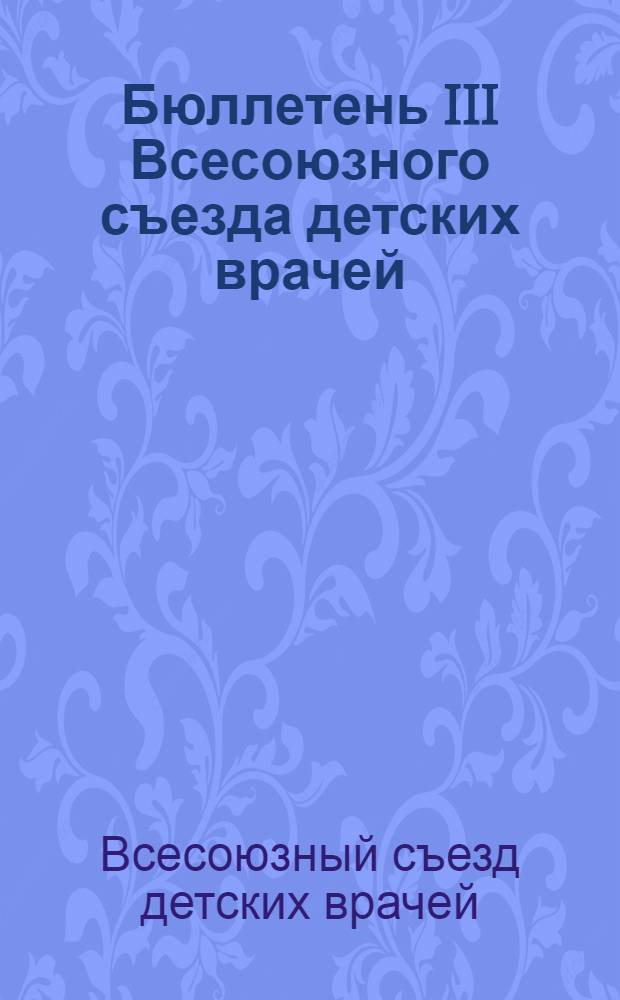 Бюллетень III Всесоюзного съезда детских врачей

Всесоюзный съезд детских врачей